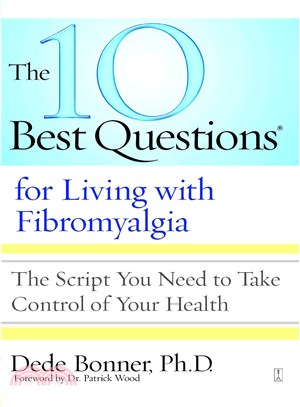 The 10 Best Questions®

for Living with Fibromyalgia

The Script You Need to Take Control of Your Health

Dede Bonner, Ph.D.

Foreword by Dr. Patrick Wood